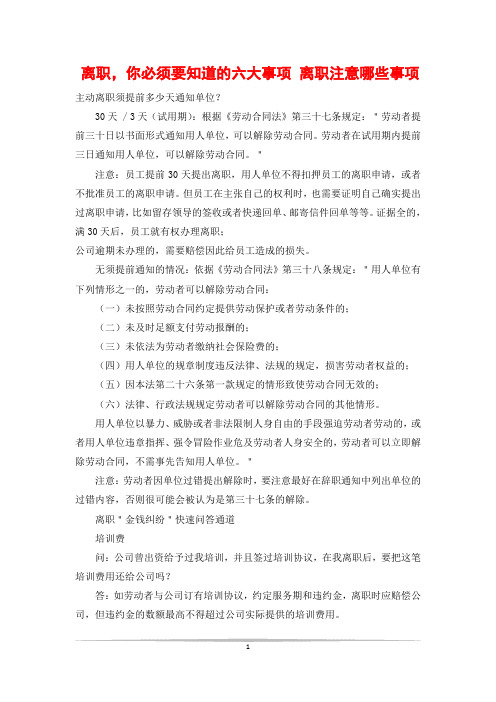 离职，你必须要知道的六大事项 离职注意哪些事项

主动离职须提前多少天通知单位？

30天 / 3天（试用期）：根据《劳动合同法》第三十七条规定：＂劳动者提前三十日以书面形式通知用人单位，可以解除劳动合同。劳动者在试用期内提前三日通知用人单位，可以解除劳动合同。＂

注意：员工提前30天提出离职，用人单位不得扣押员工的离职申请，或者不批准员工的离职申请。但员工在主张自己的权利时，也需要证明自己确实提出过离职申请，比如留存领导的签收或者快递回单、邮寄信件回单等等。证据全的，满30天后，员工就有权办理离职；

公司逾期未办理的，需要赔偿因此给员工造成的损失。

无须提前通知的情况：依据《劳动合同法》第三十八条规定：＂用人单位有下列情形之一的，劳动者可以解除劳动合同：

（一）未按照劳动合同约定提供劳动保护或者劳动条件的；

（二）未及时足额支付劳动报酬的；

（三）未依法为劳动者缴纳社会保险费的；

（四）用人单位的规章制度违反法律、法规的规定，损害劳动者权益的；

（五）因本法第二十六条第一款规定的情形致使劳动合同无效的；

（六）法律、行政法规规定劳动者可以解除劳动合同的其他情形。

用人单位以暴力、威胁或者非法限制人身自由的手段强迫劳动者劳动的，或者用人单位违章指挥、强令冒险作业危及劳动者人身安全的，劳动者可以立即解除劳动合同，不需事先告知用人单位。＂

注意：劳动者因单位过错提出解除时，要注意最好在辞职通知中列出单位的过错内容，否则很可能会被认为是第三十七条的解除。

离职＂金钱纠纷＂快速问答通道

培训费

问：公司曾出资给予过我培训，并且签过培训协议，在我离职后，要把这笔培训费用还给公司吗？

答：如劳动者与公司订有培训协议，约定服务期和违约金，离职时应赔偿公司，但违约金的数额最高不得超过公司实际提供的培训费用。

1